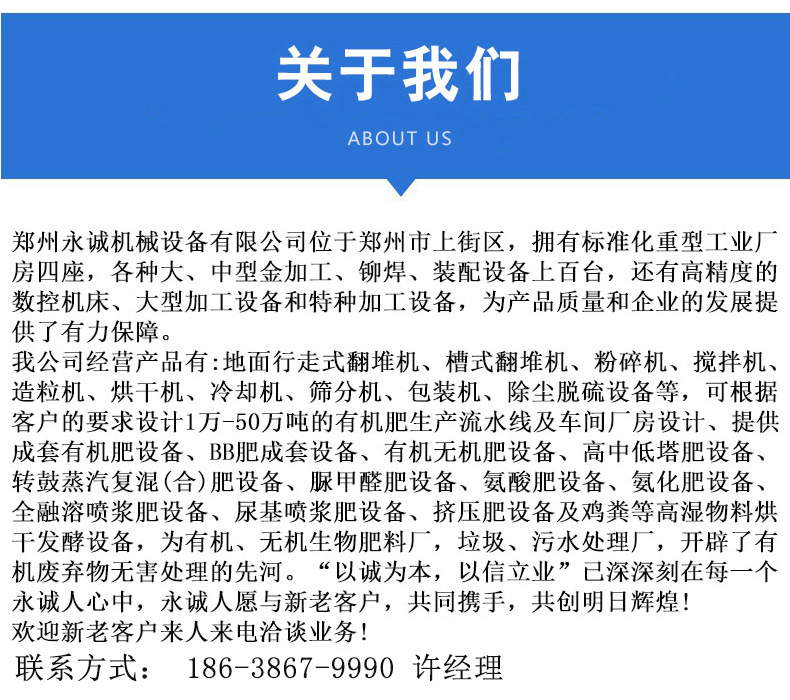 关于我们

ABOUT US

郑州永诚机械设备有限公司位于郑州市上街区，拥有标准化重型工业厂房四座，各种大、中型金加工、铆焊、装配设备上百台，还有高精度的数控机床、大型加工设备和特种加工设备，为产品质量和企业的发展提供了有力保障。
我公司经营产品有:地面行走式翻堆机、槽式翻堆机、粉碎机、搅拌机、造粒机、烘干机、冷却机、筛分机、包装机、除尘脱硫设备等，可根据客户的要求设计1万-50万吨的有机肥生产流水线及车间厂房设计、提供成套有机肥设备、BB肥成套设备、有机无机肥设备、高中低塔肥设备、转鼓蒸汽复混(合)肥设备、脲甲醛肥设备、氨酸肥设备、氨化肥设备、全融溶喷浆肥设备、尿基喷浆肥设备、挤压肥设备及鸡粪等高湿物料烘干发酵设备，为有机、无机生物肥料厂，垃圾、污水处理厂，开辟了有机废弃物无害处理的先河。“以诚为本，以信立业”已深深刻在每一个永诚人心中，永诚人愿与新老客户，共同携手，共创明日辉煌!
欢迎新老客户来人来电洽谈业务!
联系方式： 186-3867-9990 许经理